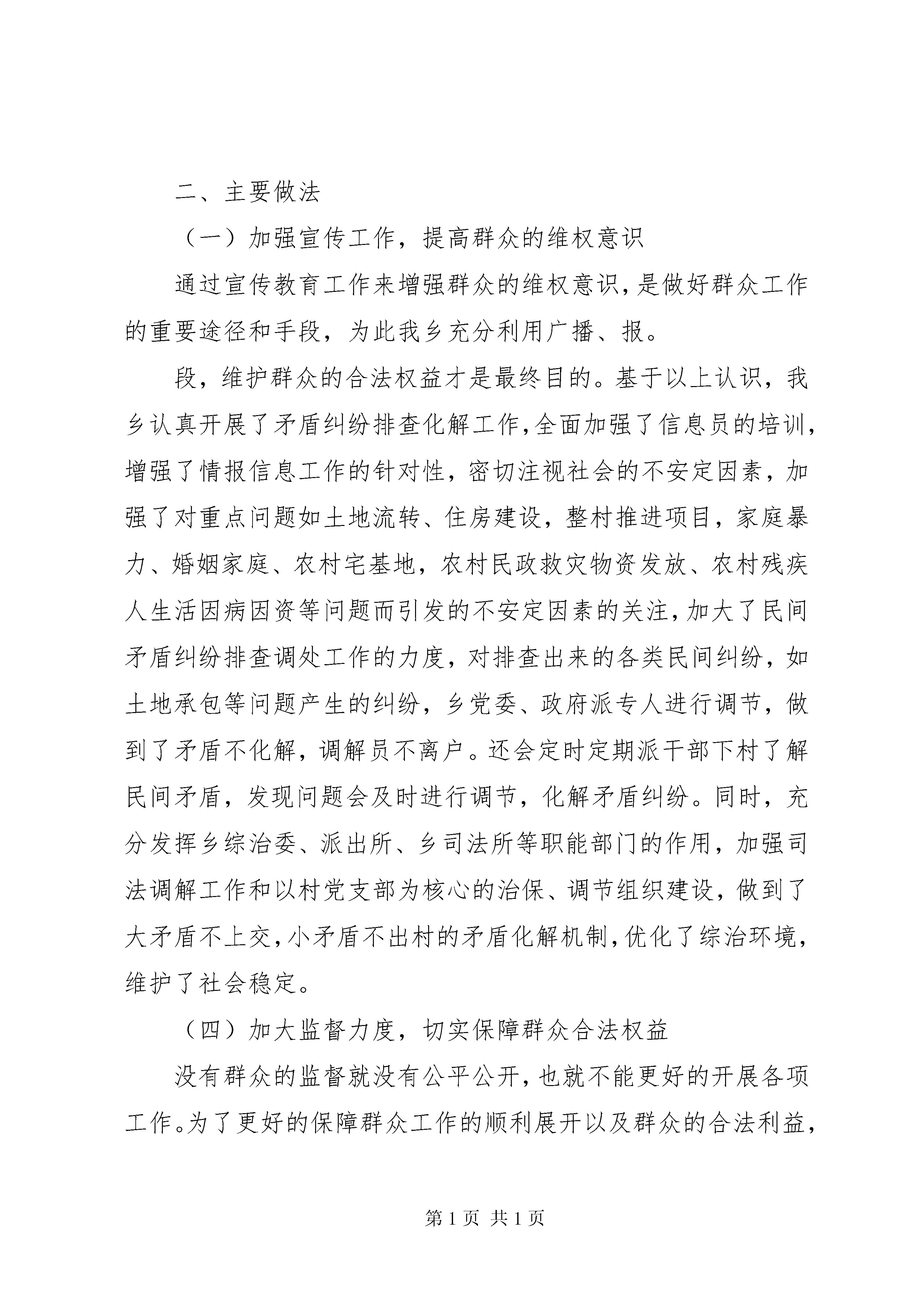 二、主要做法

（一）加强宣传工作，提高群众的维权意识

通过宣传教育工作来增强群众的维权意识，是做好群众工作的重要途径和手段，为此我乡充分利用广播、报。

段，维护群众的合法权益才是最终目的。基于以上认识，我乡认真开展了矛盾纠纷排查化解工作，全面加强了信息员的培训，增强了情报信息工作的针对性，密切注视社会的不安定因素，加强了对重点问题如土地流转、住房建设，整村推进项目，家庭暴力、婚姻家庭、农村宅基地，农村民政救灾物资发放、农村残疾人生活因病因资等问题而引发的不安定因素的关注，加大了民间矛盾纠纷排查调处工作的力度，对排查出来的各类民间纠纷，如土地承包等问题产生的纠纷，乡党委、政府派专人进行调节，做到了矛盾不化解，调解员不离户。还会定时定期派干部下村了解民间矛盾，发现问题会及时进行调节，化解矛盾纠纷。同时，充分发挥乡综治委、派出所、乡司法所等职能部门的作用，加强司法调解工作和以村党支部为核心的治保、调节组织建设，做到了大矛盾不上交，小矛盾不出村的矛盾化解机制，优化了综治环境，维护了社会稳定。

（四）加大监督力度，切实保障群众合法权益

没有群众的监督就没有公平公开，也就不能更好的开展各项工作。为了更好的保障群众工作的顺利展开以及群众的合法利益，

第 1 页 共 1 页